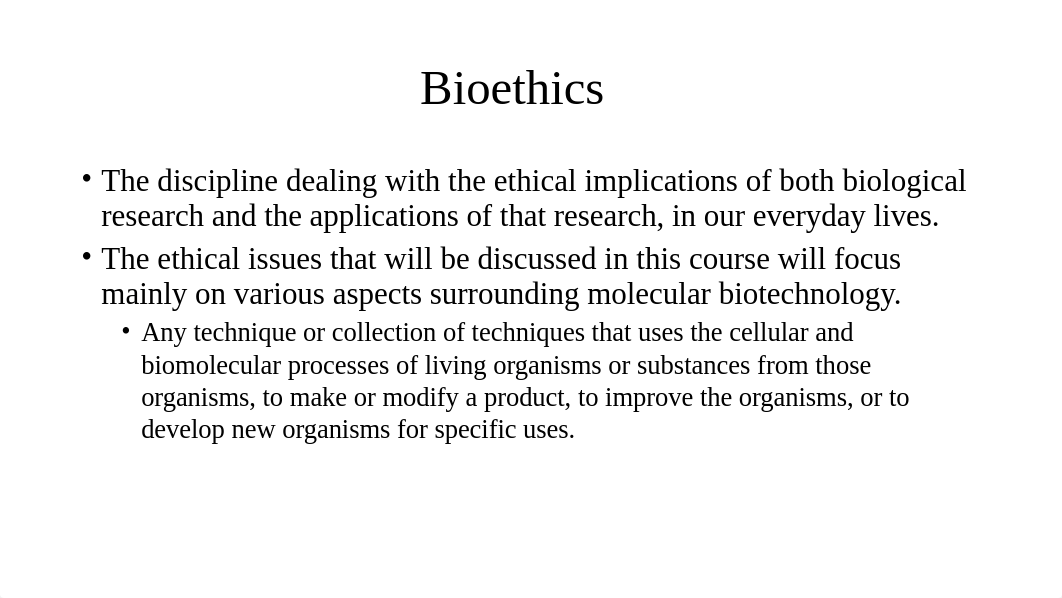 Bioethics

• The discipline dealing with the ethical implications of both biological research and the applications of that research, in our everyday lives.

• The ethical issues that will be discussed in this course will focus mainly on various aspects surrounding molecular biotechnology.

  • Any technique or collection of techniques that uses the cellular and biomolecular processes of living organisms or substances from those organisms, to make or modify a product, to improve the organisms, or to develop new organisms for specific uses.